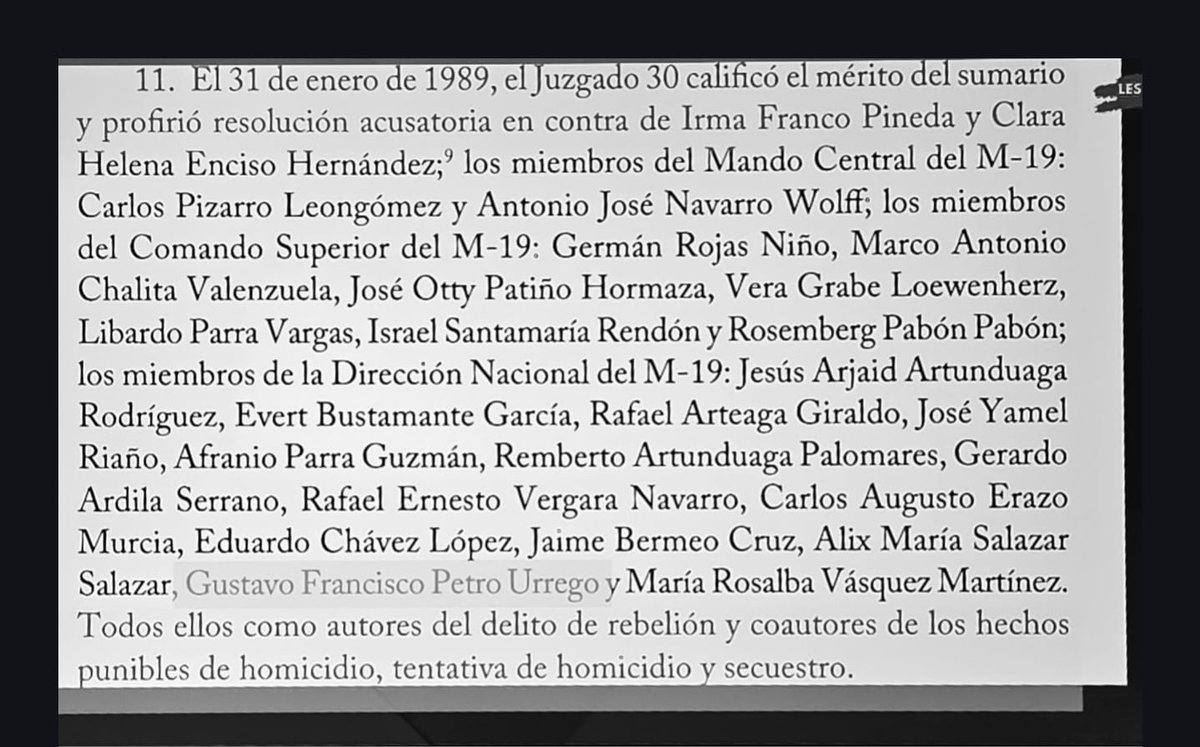 11. El 31 de enero de 1989, el Juzgado 30 calificó el mérito del sumario y profirió resolución acusatoria en contra de Irma Franco Pineda y Clara Helena Enciso Hernández;$^9$ los miembros del Mando Central del M-19: Carlos Pizarro Leongómez y Antonio José Navarro Wolff; los miembros del Comando Superior del M-19: Germán Rojas Niño, Marco Antonio Chalita Valenzuela, José Otty Patiño Hormaza, Vera Grabe Loewenherz, Libardo Parra Vargas, Israel Santamaría Rendón y Rosemberg Pabón Pabón; los miembros de la Dirección Nacional del M-19: Jesús Arjaid Artunduaga Rodríguez, Evert Bustamante García, Rafael Arteaga Giraldo, José Yamel Riaño, Afranio Parra Guzmán, Remberto Artunduaga Palomares, Gerardo Ardila Serrano, Rafael Ernesto Vergara Navarro, Carlos Augusto Erazo Murcia, Eduardo Chávez López, Jaime Bermeo Cruz, Alix María Salazar Salazar, Gustavo Francisco Petro Urrego y María Rosalba Vásquez Martínez. Todos ellos como autores del delito de rebelión y coautores de los hechos punibles de homicidio, tentativa de homicidio y secuestro.

LES